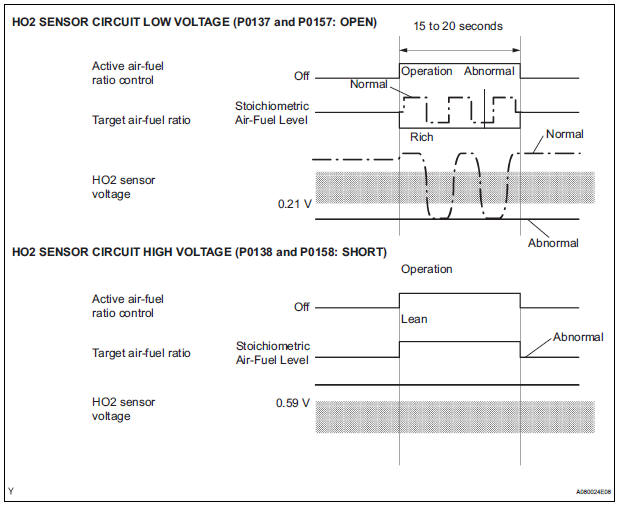 HO2 SENSOR CIRCUIT LOW VOLTAGE (P0137 and P0157: OPEN)

15 to 20 seconds

Active air-fuel ratio control

Off

Operation

Abnormal

Normal

Target air-fuel ratio

Stoichiometric Air-Fuel Level

Rich

Normal

HO2 sensor voltage

0.21 V

Abnormal

HO2 SENSOR CIRCUIT HIGH VOLTAGE (P0138 and P0158: SHORT)

Operation

Active air-fuel ratio control

Off

Lean

Target air-fuel ratio

Stoichiometric Air-Fuel Level

Abnormal

HO2 sensor voltage

0.59 V

Y

A080024E08